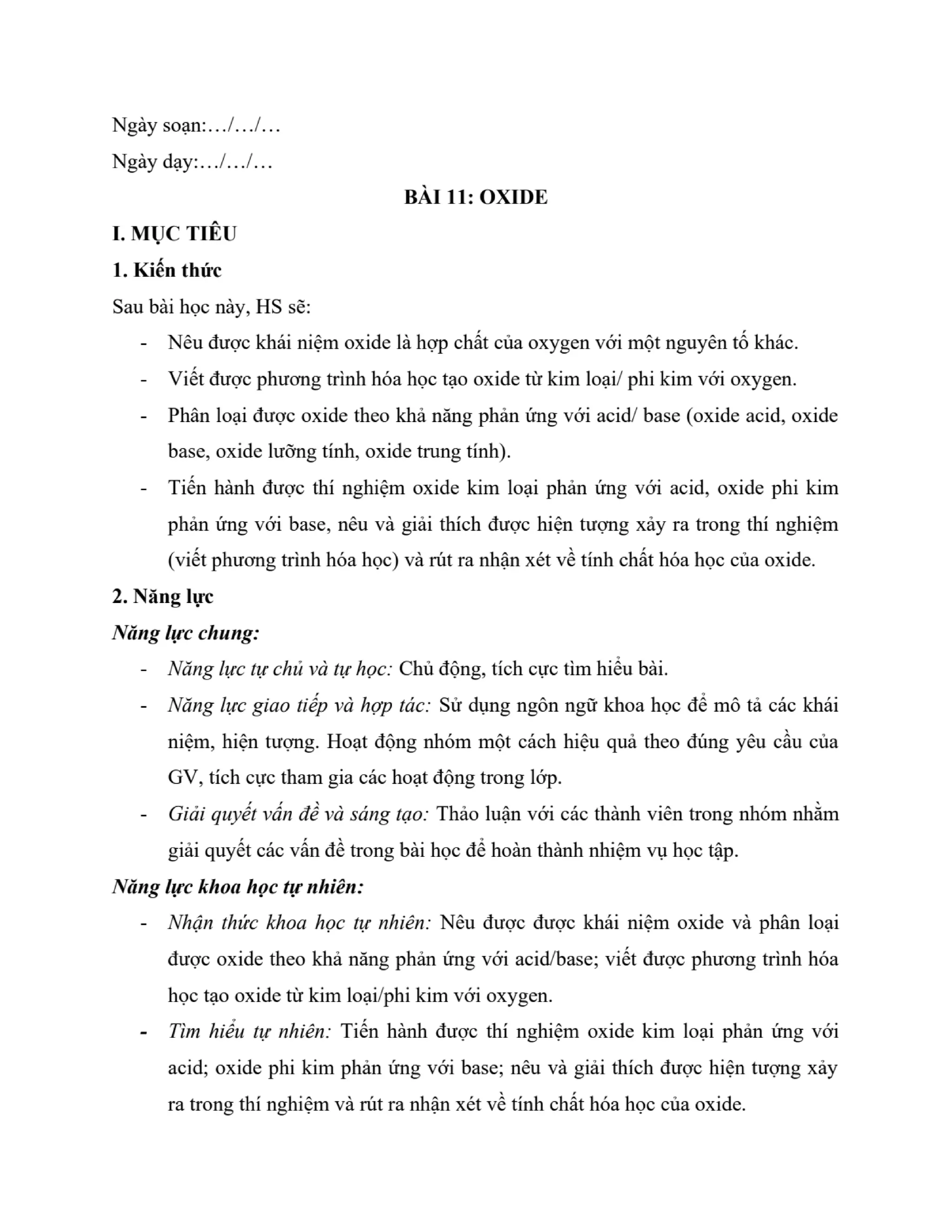 Ngày soạn:…/…/…

Ngày dạy:…/…/…

BÀI 11: OXIDE

I. MỤC TIÊU

1. Kiến thức

Sau bài học này, HS sẽ:

- Nêu được khái niệm oxide là hợp chất của oxygen với một nguyên tố khác.
- Viết được phương trình hóa học tạo oxide từ kim loại/ phi kim với oxygen.
- Phân loại được oxide theo khả năng phản ứng với acid/ base (oxide acid, oxide base, oxide lưỡng tính, oxide trung tính).
- Tiến hành được thí nghiệm oxide kim loại phản ứng với acid, oxide phi kim phản ứng với base, nêu và giải thích được hiện tượng xảy ra trong thí nghiệm (viết phương trình hóa học) và rút ra nhận xét về tính chất hóa học của oxide.

2. Năng lực

Năng lực chung:

- Năng lực tự chủ và tự học: Chủ động, tích cực tìm hiểu bài.
- Năng lực giao tiếp và hợp tác: Sử dụng ngôn ngữ khoa học để mô tả các khái niệm, hiện tượng. Hoạt động nhóm một cách hiệu quả theo đúng yêu cầu của GV, tích cực tham gia các hoạt động trong lớp.
- Giải quyết vấn đề và sáng tạo: Thảo luận với các thành viên trong nhóm nhằm giải quyết các vấn đề trong bài học để hoàn thành nhiệm vụ học tập.

Năng lực khoa học tự nhiên:

- Nhận thức khoa học tự nhiên: Nêu được được khái niệm oxide và phân loại được oxide theo khả năng phản ứng với acid/base; viết được phương trình hóa học tạo oxide từ kim loại/phi kim với oxygen.
- Tìm hiểu tự nhiên: Tiến hành được thí nghiệm oxide kim loại phản ứng với acid; oxide phi kim phản ứng với base; nêu và giải thích được hiện tượng xảy ra trong thí nghiệm và rút ra nhận xét về tính chất hóa học của oxide.